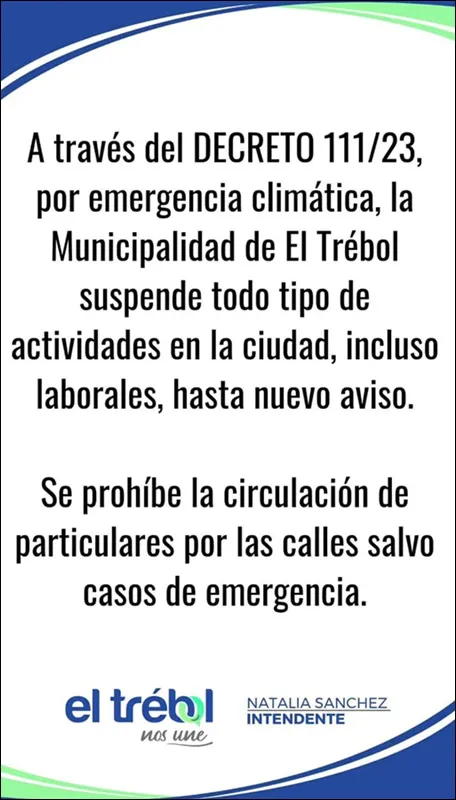 A través del DECRETO 111/23, por emergencia climática, la Municipalidad de El Trébol suspende todo tipo de actividades en la ciudad, incluso laborales, hasta nuevo aviso.

Se prohíbe la circulación de particulares por las calles salvo casos de emergencia.

el trébol
nos une

NATALIA SANCHEZ
INTENDENTE